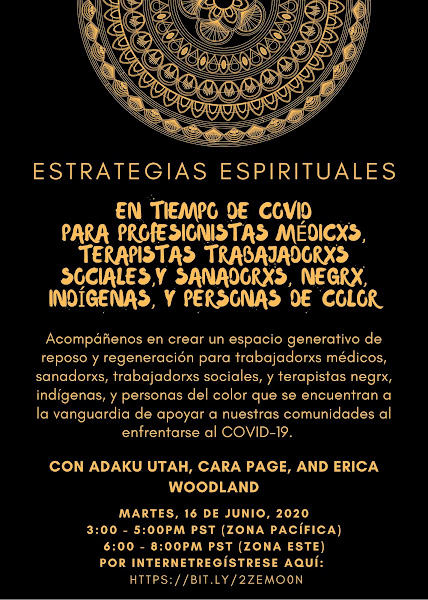 ESTRATEGIAS ESPIRITUALES

EN TIEMPO DE COVID
PARA PROFESIONISTAS MÉDICXS,
TERAPISTAS TRABAJADORXS
SOCIALES,Y SANADORXS, NEGRX,
INDÍGENAS, Y PERSONAS DE COLOR

Acompáñenos en crear un espacio generativo de reposo y regeneración para trabajadorxs médicos, sanadorxs, trabajadorxs sociales, y terapistas negrx, indígenas, y personas del color que se encuentran a la vanguardia de apoyar a nuestras comunidades al enfrentarse al COVID-19.

CON ADAKU UTAH, CARA PAGE, AND ERICA WOODLAND

MARTES, 16 DE JUNIO, 2020
3:00 - 5:00PM PST (ZONA PACÍFICA)
6:00 - 8:00PM PST (ZONA ESTE)
POR INTERNETREGÍSTRESE AQUÍ:
HTTPS://BIT.LY/2ZEMO0N